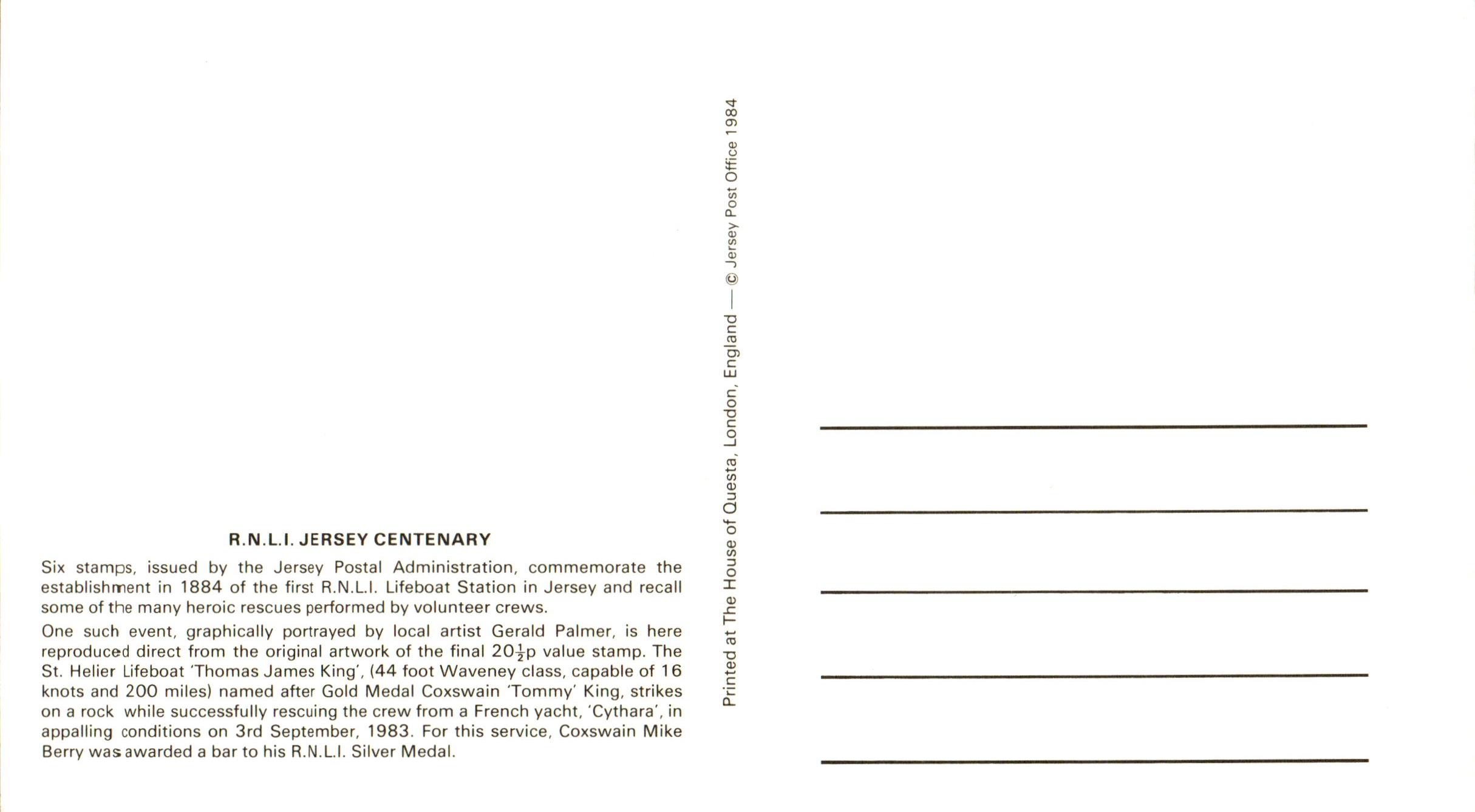 R.N.L.I. JERSEY CENTENARY

Six stamps, issued by the Jersey Postal Administration, commemorate the establishment in 1884 of the first R.N.L.I. Lifeboat Station in Jersey and recall some of the many heroic rescues performed by volunteer crews.

One such event, graphically portrayed by local artist Gerald Palmer, is here reproduced direct from the original artwork of the final $20\frac{1}{2}$p value stamp. The St. Helier Lifeboat 'Thomas James King', (44 foot Waveney class, capable of 16 knots and 200 miles) named after Gold Medal Coxswain 'Tommy' King, strikes on a rock while successfully rescuing the crew from a French yacht, 'Cythara', in appalling conditions on 3rd September, 1983. For this service, Coxswain Mike Berry was awarded a bar to his R.N.L.I. Silver Medal.

Printed at The House of Questa, London, England — © Jersey Post Office 1984